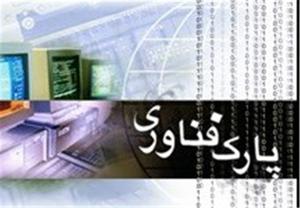 پارک فناوری